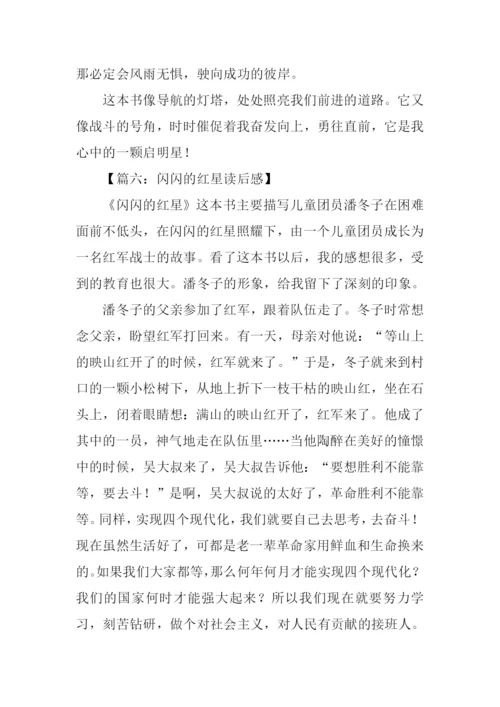 那必定会风雨无惧，驶向成功的彼岸。

这本书像导航的灯塔，处处照亮我们前进的道路。它又像战斗的号角，时时催促着我奋发向上，勇往直前，它是我心中的一颗启明星！

【篇六：闪闪的红星读后感】

《闪闪的红星》这本书主要描写儿童团员潘冬子在困难面前不低头，在闪闪的红星照耀下，由一个儿童团员成长为一名红军战士的故事。看了这本书以后，我的感想很多，受到的教育也很大。潘冬子的形象，给我留下了深刻的印象。

潘冬子的父亲参加了红军，跟着队伍走了。冬子时常想念父亲，盼望红军打回来。有一天，母亲对他说：“等山上的映山红开了的时候，红军就来了。”于是，冬子就来到村口的一颗小松树下，从地上折下一枝干枯的映山红，坐在石头上，闭着眼睛想：满山的映山红开了，红军来了。他成了其中的一员，神气地走在队伍里……当他陶醉在美好的憧憬中的时候，吴大叔来了，吴大叔告诉他：“要想胜利不能靠等，要去斗！”是啊，吴大叔说的太好了，革命胜利不能靠等。同样，实现四个现代化，我们就要自己去思考，去奋斗！现在虽然生活好了，可都是老一辈革命家用鲜血和生命换来的。如果我们大家都等，那么何年何月才能实现四个现代化？我们的国家何时才能强大起来？所以我们现在就要努力学习，刻苦钻研，做个对社会主义，对人民有贡献的接班人。